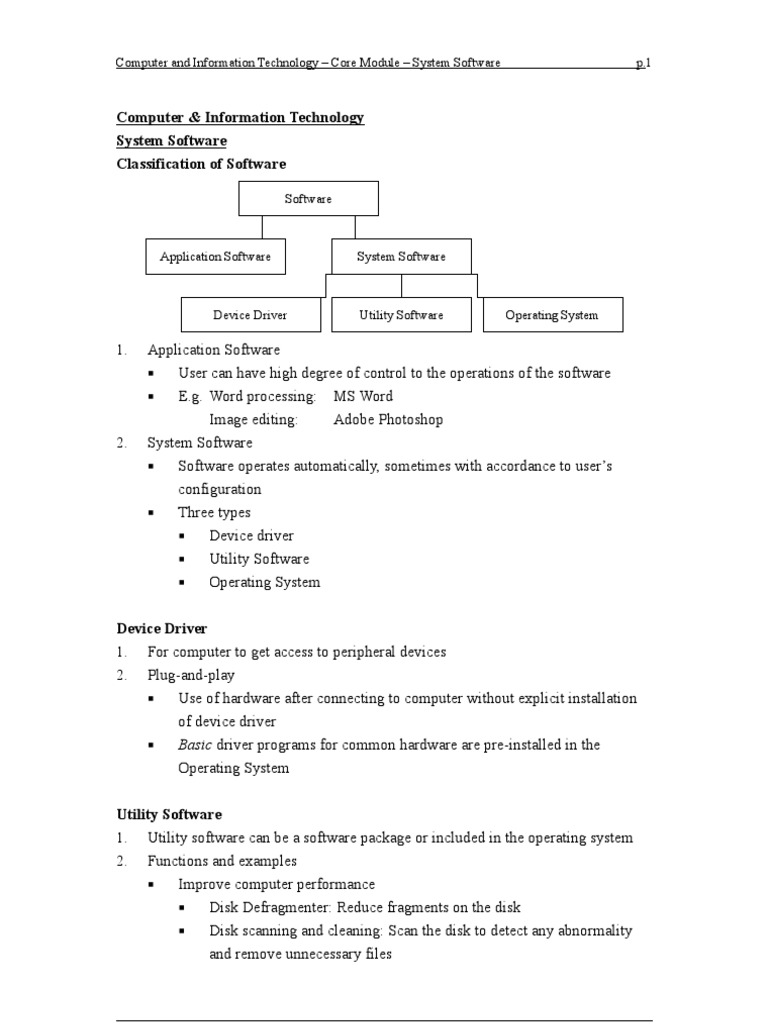 Computer and Information Technology – Core Module – System Software p.1

Computer & Information Technology
System Software
Classification of Software

Software
Application Software
System Software
Device Driver
Utility Software
Operating System

1. Application Software
▪ User can have high degree of control to the operations of the software
▪ E.g. Word processing: MS Word
Image editing: Adobe Photoshop
2. System Software
▪ Software operates automatically, sometimes with accordance to user's configuration
▪ Three types
▪ Device driver
▪ Utility Software
▪ Operating System

Device Driver
1. For computer to get access to peripheral devices
2. Plug-and-play
▪ Use of hardware after connecting to computer without explicit installation of device driver
▪ Basic driver programs for common hardware are pre-installed in the Operating System

Utility Software
1. Utility software can be a software package or included in the operating system
2. Functions and examples
▪ Improve computer performance
▪ Disk Defragmenter: Reduce fragments on the disk
▪ Disk scanning and cleaning: Scan the disk to detect any abnormality and remove unnecessary files